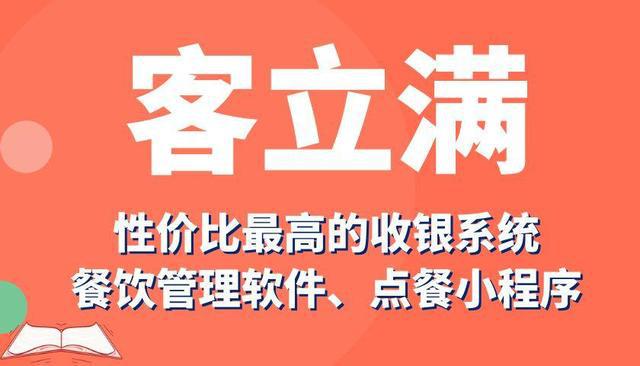 客立满

性价比最高的收银系统
餐饮管理软件、点餐小程序